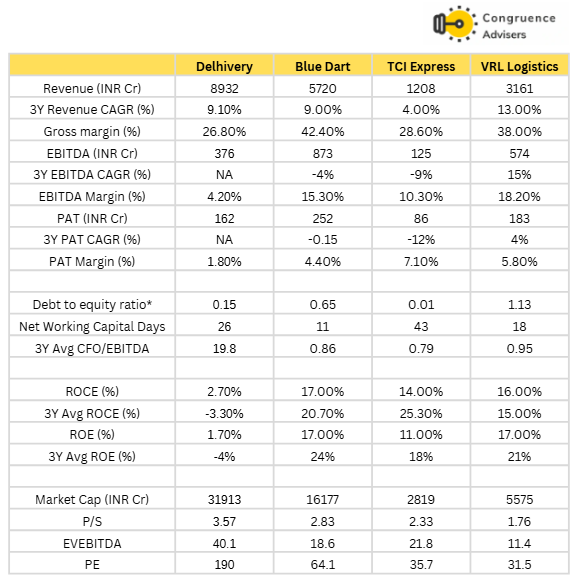 Congruence Advisers

| | Delhivery | Blue Dart | TCI Express | VRL Logistics |
|---|---|---|---|---|
| Revenue (INR Cr) | 8932 | 5720 | 1208 | 3161 |
| 3Y Revenue CAGR (%) | 9.10% | 9.00% | 4.00% | 13.00% |
| Gross margin (%) | 26.80% | 42.40% | 28.60% | 38.00% |
| EBITDA (INR Cr) | 376 | 873 | 125 | 574 |
| 3Y EBITDA CAGR (%) | NA | -4% | -9% | 15% |
| EBITDA Margin (%) | 4.20% | 15.30% | 10.30% | 18.20% |
| PAT (INR Cr) | 162 | 252 | 86 | 183 |
| 3Y PAT CAGR (%) | NA | -0.15 | -12% | 4% |
| PAT Margin (%) | 1.80% | 4.40% | 7.10% | 5.80% |
| | | | | |
| Debt to equity ratio* | 0.15 | 0.65 | 0.01 | 1.13 |
| Net Working Capital Days | 26 | 11 | 43 | 18 |
| 3Y Avg CFO/EBITDA | 19.8 | 0.86 | 0.79 | 0.95 |
| | | | | |
| ROCE (%) | 2.70% | 17.00% | 14.00% | 16.00% |
| 3Y Avg ROCE (%) | -3.30% | 20.70% | 25.30% | 15.00% |
| ROE (%) | 1.70% | 17.00% | 11.00% | 17.00% |
| 3Y Avg ROE (%) | -4% | 24% | 18% | 21% |
| | | | | |
| Market Cap (INR Cr) | 31913 | 16177 | 2819 | 5575 |
| P/S | 3.57 | 2.83 | 2.33 | 1.76 |
| EVEBITDA | 40.1 | 18.6 | 21.8 | 11.4 |
| PE | 190 | 64.1 | 35.7 | 31.5 |